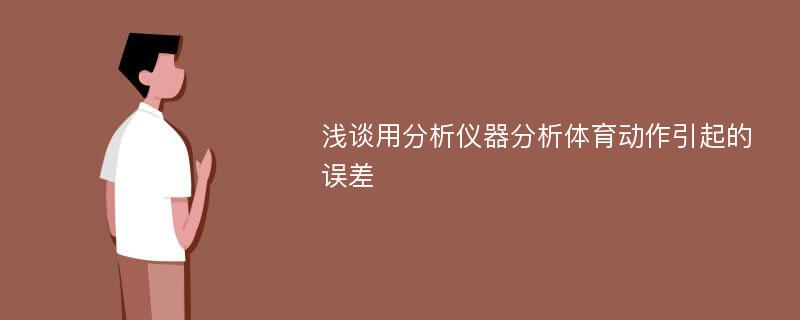 浅谈用分析仪器分析体育动作引起的误差